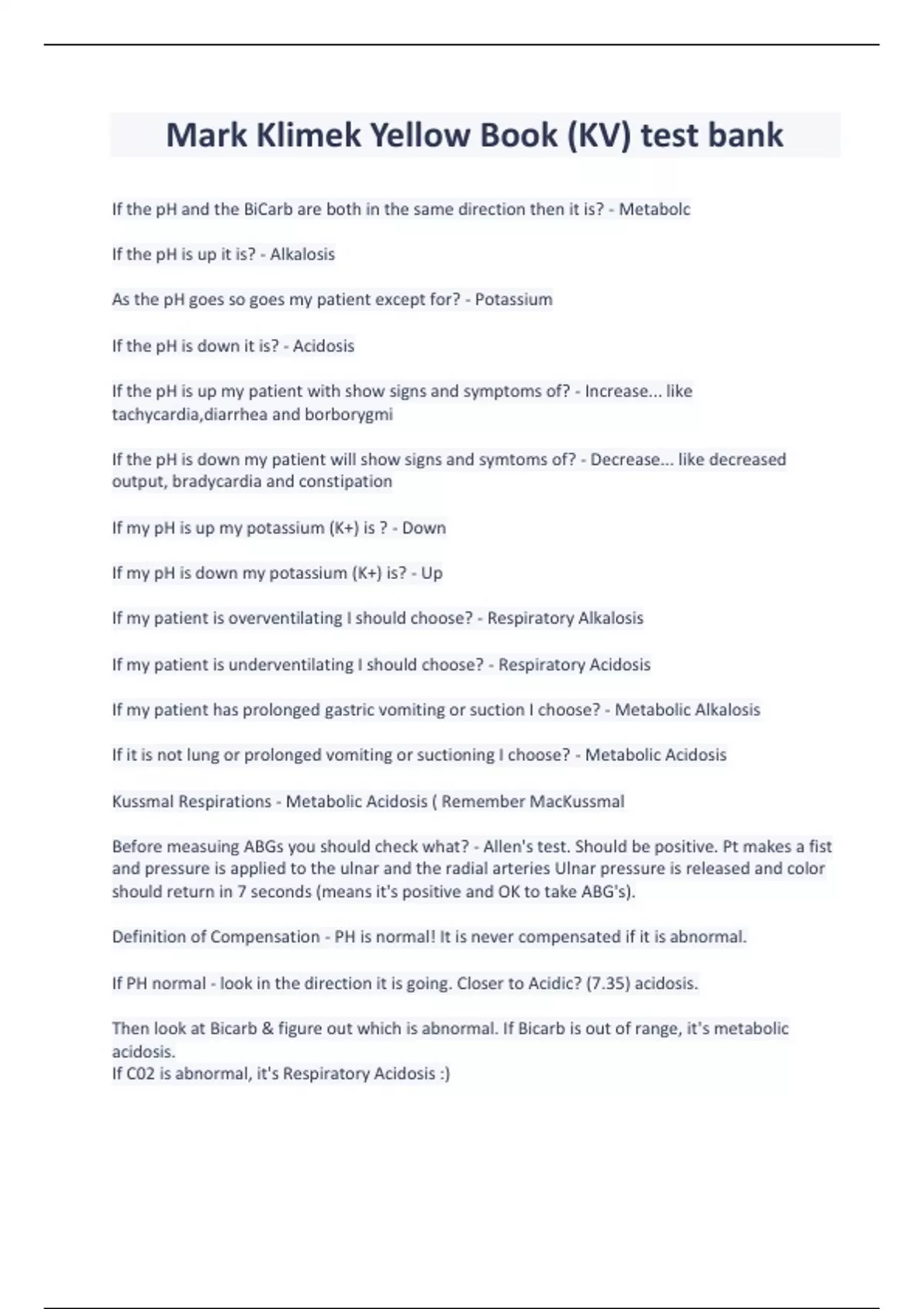 Mark Klimek Yellow Book (KV) test bank

If the pH and the BiCarb are both in the same direction then it is? - Metabolc

If the pH is up it is? - Alkalosis

As the pH goes so goes my patient except for? - Potassium

If the pH is down it is? - Acidosis

If the pH is up my patient with show signs and symptoms of? - Increase... like tachycardia,diarrhea and borborygmi

If the pH is down my patient will show signs and symtoms of? - Decrease... like decreased output, bradycardia and constipation

If my pH is up my potassium (K+) is ? - Down

If my pH is down my potassium (K+) is? - Up

If my patient is overventilating I should choose? - Respiratory Alkalosis

If my patient is underventilating I should choose? - Respiratory Acidosis

If my patient has prolonged gastric vomiting or suction I choose? - Metabolic Alkalosis

If it is not lung or prolonged vomiting or suctioning I choose? - Metabolic Acidosis

Kussmal Respirations - Metabolic Acidosis ( Remember MacKussmal

Before measuing ABGs you should check what? - Allen's test. Should be positive. Pt makes a fist and pressure is applied to the ulnar and the radial arteries Ulnar pressure is released and color should return in 7 seconds (means it's positive and OK to take ABG's).

Definition of Compensation - PH is normal! It is never compensated if it is abnormal.

If PH normal - look in the direction it is going. Closer to Acidic? (7.35) acidosis.

Then look at Bicarb & figure out which is abnormal. If Bicarb is out of range, it's metabolic acidosis.
If C02 is abnormal, it's Respiratory Acidosis :)